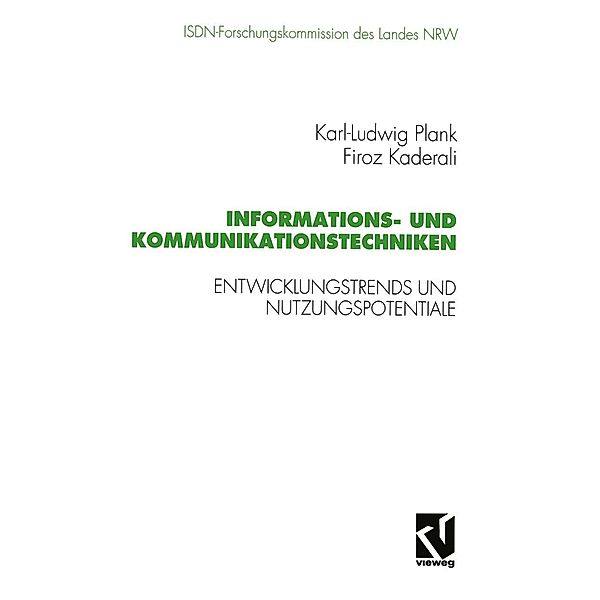 ISDN-Forschungskommission des Landes NRW

Karl-Ludwig Plank
Firoz Kaderali

INFORMATIONS- UND KOMMUNIKATIONSTECHNIKEN

ENTWICKLUNGSTRENDS UND NUTZUNGSPOTENTIALE

vieweg